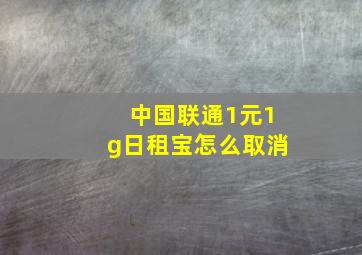 中国联通1元1g日租宝怎么取消